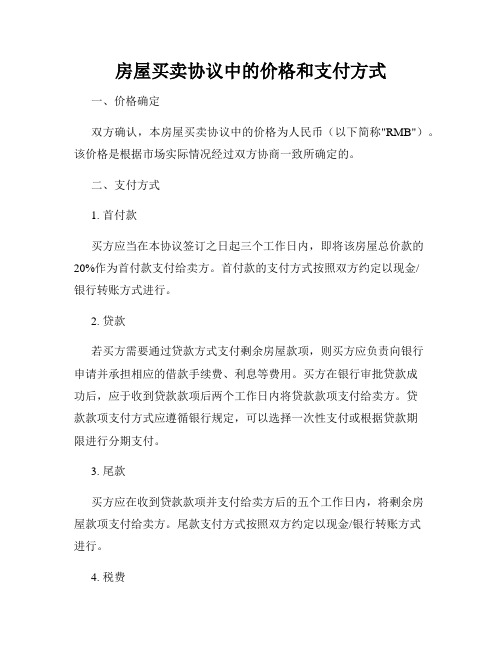 房屋买卖协议中的价格和支付方式

一、价格确定

双方确认，本房屋买卖协议中的价格为人民币（以下简称"RMB"）。该价格是根据市场实际情况经过双方协商一致所确定的。

二、支付方式

1. 首付款

买方应当在本协议签订之日起三个工作日内，即将该房屋总价款的20%作为首付款支付给卖方。首付款的支付方式按照双方约定以现金/银行转账方式进行。

2. 贷款

若买方需要通过贷款方式支付剩余房屋款项，则买方应负责向银行申请并承担相应的借款手续费、利息等费用。买方在银行审批贷款成功后，应于收到贷款款项后两个工作日内将贷款款项支付给卖方。贷款款项支付方式应遵循银行规定，可以选择一次性支付或根据贷款期限进行分期支付。

3. 尾款

买方应在收到贷款款项并支付给卖方后的五个工作日内，将剩余房屋款项支付给卖方。尾款支付方式按照双方约定以现金/银行转账方式进行。

4. 税费